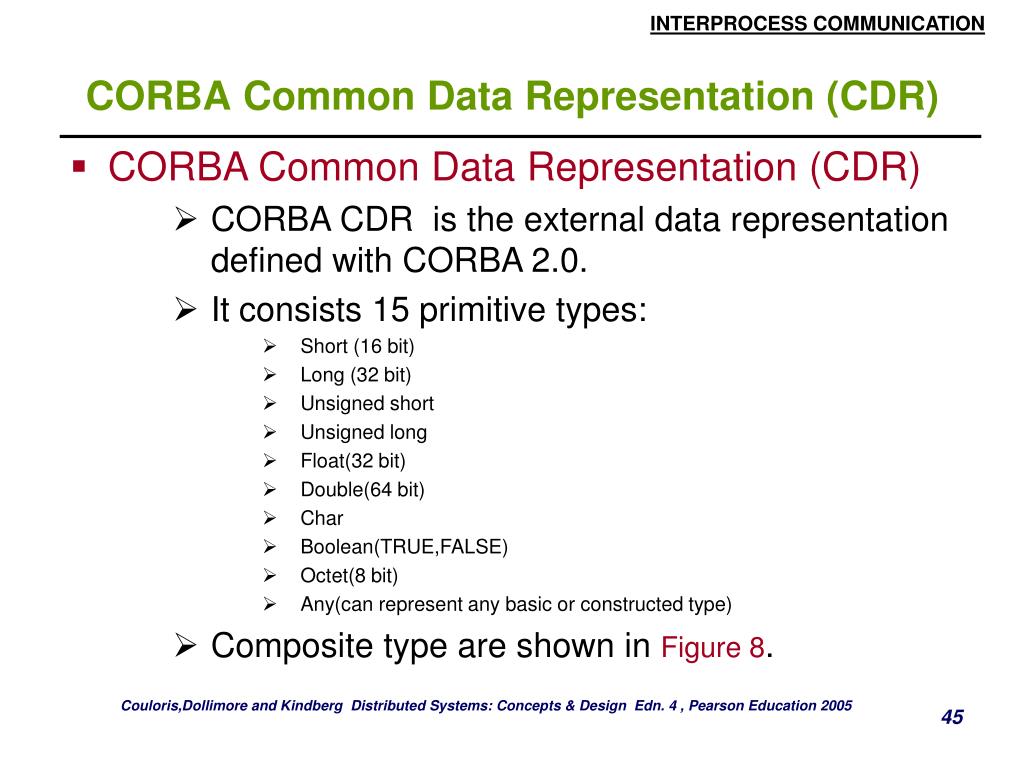 INTERPROCESS COMMUNICATION

CORBA Common Data Representation (CDR)

▪ CORBA Common Data Representation (CDR)

➢ CORBA CDR is the external data representation defined with CORBA 2.0.

➢ It consists 15 primitive types:

➢ Short (16 bit)
➢ Long (32 bit)
➢ Unsigned short
➢ Unsigned long
➢ Float(32 bit)
➢ Double(64 bit)
➢ Char
➢ Boolean(TRUE,FALSE)
➢ Octet(8 bit)
➢ Any(can represent any basic or constructed type)

➢ Composite type are shown in Figure 8.

Couloris,Dollimore and Kindberg Distributed Systems: Concepts & Design Edn. 4 , Pearson Education 2005

45